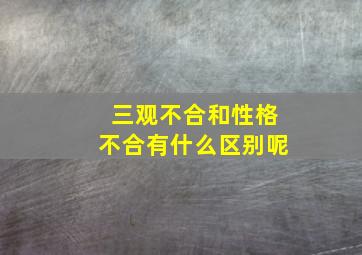 三观不合和性格不合有什么区别呢